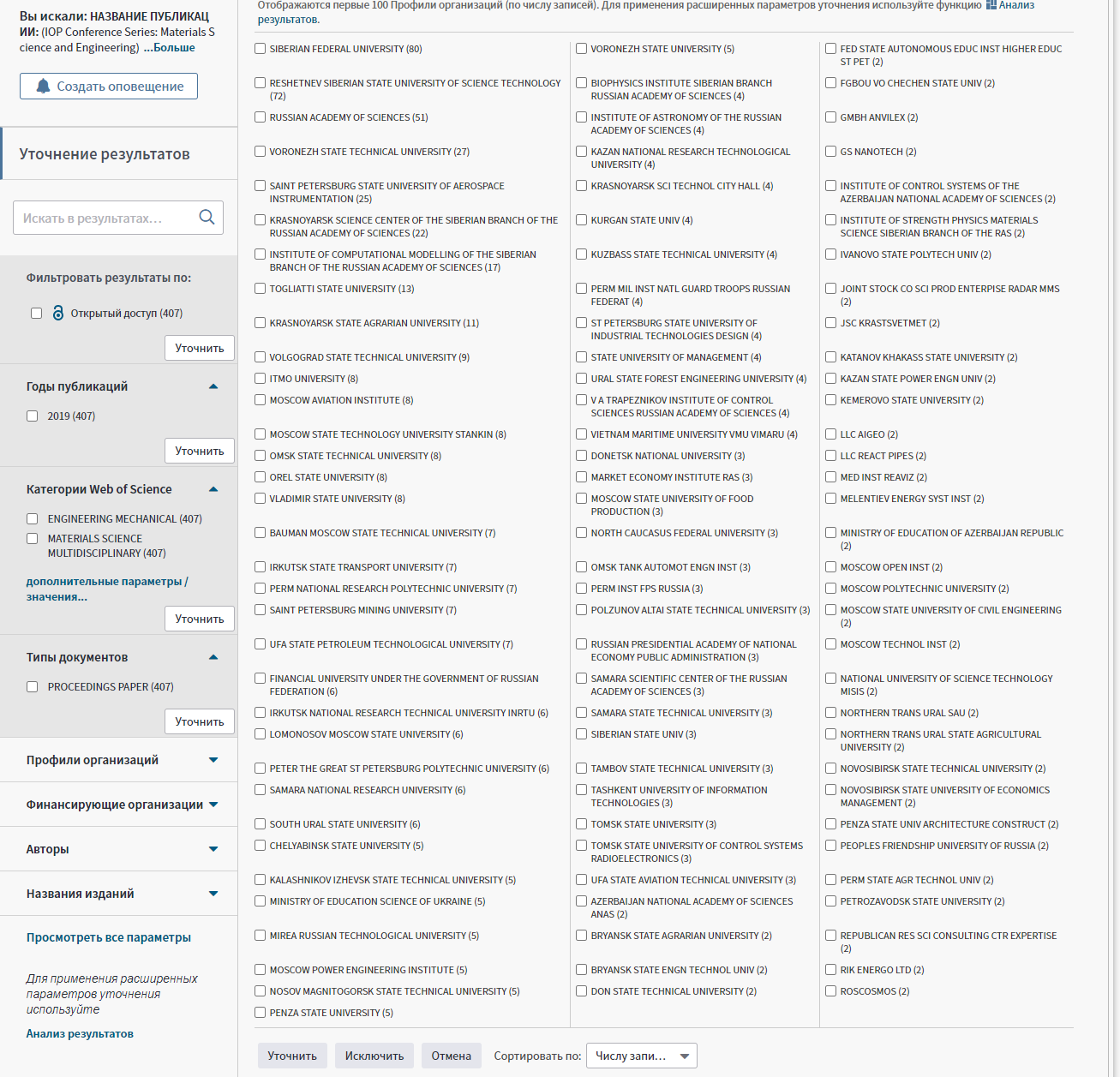 Вы искали: НАЗВАНИЕ ПУБЛИКАЦИИ: (IOP Conference Series: Materials Science and Engineering) ...Больше

Создать оповещение

Уточнение результатов

Искать в результатах...

Фильтровать результаты по:

Открытый доступ (407)

Уточнить

Годы публикаций

2019 (407)

Уточнить

Категории Web of Science

ENGINEERING MECHANICAL (407)

MATERIALS SCIENCE MULTIDISCIPLINARY (407)

дополнительные параметры / значения...

Уточнить

Типы документов

PROCEEDINGS PAPER (407)

Уточнить

Профили организаций

Финансирующие организации

Авторы

Названия изданий

Просмотреть все параметры

Для применения расширенных параметров уточнения используйте

Анализ результатов

Отображаются первые 100 Профили организаций (по числу записей). Для применения расширенных параметров уточнения используйте функцию Анализ результатов.

SIBERIAN FEDERAL UNIVERSITY (80)
RESHETNEV SIBERIAN STATE UNIVERSITY OF SCIENCE TECHNOLOGY (72)
RUSSIAN ACADEMY OF SCIENCES (51)
VORONEZH STATE TECHNICAL UNIVERSITY (27)
SAINT PETERSBURG STATE UNIVERSITY OF AEROSPACE INSTRUMENTATION (25)
KRASNOYARSK SCIENCE CENTER OF THE SIBERIAN BRANCH OF THE RUSSIAN ACADEMY OF SCIENCES (22)
INSTITUTE OF COMPUTATIONAL MODELLING OF THE SIBERIAN BRANCH OF THE RUSSIAN ACADEMY OF SCIENCES (17)
TOGLIATTI STATE UNIVERSITY (13)
KRASNOYARSK STATE AGRARIAN UNIVERSITY (11)
VOLGOGRAD STATE TECHNICAL UNIVERSITY (9)
ITMO UNIVERSITY (8)
MOSCOW AVIATION INSTITUTE (8)
MOSCOW STATE TECHNOLOGY UNIVERSITY STANKIN (8)
OMSK STATE TECHNICAL UNIVERSITY (8)
OREL STATE UNIVERSITY (8)
VLADIMIR STATE UNIVERSITY (8)
BAUMAN MOSCOW STATE TECHNICAL UNIVERSITY (7)
IRKUTSK STATE TRANSPORT UNIVERSITY (7)
PERM NATIONAL RESEARCH POLYTECHNIC UNIVERSITY (7)
SAINT PETERSBURG MINING UNIVERSITY (7)
UFA STATE PETROLEUM TECHNOLOGICAL UNIVERSITY (7)
FINANCIAL UNIVERSITY UNDER THE GOVERNMENT OF RUSSIAN FEDERATION (6)
IRKUTSK NATIONAL RESEARCH TECHNICAL UNIVERSITY INRTU (6)
LOMONOSOV MOSCOW STATE UNIVERSITY (6)
PETER THE GREAT ST PETERSBURG POLYTECHNIC UNIVERSITY (6)
SAMARA NATIONAL RESEARCH UNIVERSITY (6)
SOUTH URAL STATE UNIVERSITY (6)
CHELYABINSK STATE UNIVERSITY (5)
KALASHNIKOV IZHEVSK STATE TECHNICAL UNIVERSITY (5)
MINISTRY OF EDUCATION SCIENCE OF UKRAINE (5)
MIREA RUSSIAN TECHNOLOGICAL UNIVERSITY (5)
MOSCOW POWER ENGINEERING INSTITUTE (5)
NOSOV MAGNITOGORSK STATE TECHNICAL UNIVERSITY (5)
PENZA STATE UNIVERSITY (5)

VORONEZH STATE UNIVERSITY (5)
BIOPHYSICS INSTITUTE SIBERIAN BRANCH RUSSIAN ACADEMY OF SCIENCES (4)
INSTITUTE OF ASTRONOMY OF THE RUSSIAN ACADEMY OF SCIENCES (4)
KAZAN NATIONAL RESEARCH TECHNOLOGICAL UNIVERSITY (4)
KRASNOYARSK SCI TECHNOL CITY HALL (4)
KURGAN STATE UNIV (4)
KUZBASS STATE TECHNICAL UNIVERSITY (4)
PERM MIL INST NATL GUARD TROOPS RUSSIAN FEDERAT (4)
ST PETERSBURG STATE UNIVERSITY OF INDUSTRIAL TECHNOLOGIES DESIGN (4)
STATE UNIVERSITY OF MANAGEMENT (4)
URAL STATE FOREST ENGINEERING UNIVERSITY (4)
V A TRAPEZNIKOV INSTITUTE OF CONTROL SCIENCES RUSSIAN ACADEMY OF SCIENCES (4)
VIETNAM MARITIME UNIVERSITY VMU VIMARU (4)
DONETSK NATIONAL UNIVERSITY (3)
MARKET ECONOMY INSTITUTE RAS (3)
MOSCOW STATE UNIVERSITY OF FOOD PRODUCTION (3)
NORTH CAUCASUS FEDERAL UNIVERSITY (3)
OMSK TANK AUTOMOT ENGN INST (3)
PERM INST FPS RUSSIA (3)
POLZUNOV ALTAI STATE TECHNICAL UNIVERSITY (3)
RUSSIAN PRESIDENTIAL ACADEMY OF NATIONAL ECONOMY PUBLIC ADMINISTRATION (3)
SAMARA SCIENTIFIC CENTER OF THE RUSSIAN ACADEMY OF SCIENCES (3)
SAMARA STATE TECHNICAL UNIVERSITY (3)
SIBERIAN STATE UNIV (3)
TAMBOV STATE TECHNICAL UNIVERSITY (3)
TASHKENT UNIVERSITY OF INFORMATION TECHNOLOGIES (3)
TOMSK STATE UNIVERSITY (3)
TOMSK STATE UNIVERSITY OF CONTROL SYSTEMS RADIOELECTRONICS (3)
UFA STATE AVIATION TECHNICAL UNIVERSITY (3)
AZERBAIJAN NATIONAL ACADEMY OF SCIENCES ANAS (2)
BRYANSK STATE AGRARIAN UNIVERSITY (2)
BRYANSK STATE ENGN TECHNOL UNIV (2)
DON STATE TECHNICAL UNIVERSITY (2)

FED STATE AUTONOMOUS EDUC INST HIGHER EDUC ST PET (2)
FGBOU VO CHECHEN STATE UNIV (2)
GMBH ANVILEX (2)
GS NANOTECH (2)
INSTITUTE OF CONTROL SYSTEMS OF THE AZERBAIJAN NATIONAL ACADEMY OF SCIENCES (2)
INSTITUTE OF STRENGTH PHYSICS MATERIALS SCIENCE SIBERIAN BRANCH OF THE RAS (2)
IVANOVO STATE POLYTECH UNIV (2)
JOINT STOCK CO SCI PROD ENTERPISE RADAR MMS (2)
JSC KRASTSVETMET (2)
KATANOV KHAKASS STATE UNIVERSITY (2)
KAZAN STATE POWER ENGN UNIV (2)
KEMEROVO STATE UNIVERSITY (2)
LLC AIGEO (2)
LLC REACT PIPES (2)
MED INST REAVIZ (2)
MELENTIEV ENERGY SYST INST (2)
MINISTRY OF EDUCATION OF AZERBAIJAN REPUBLIC (2)
MOSCOW OPEN INST (2)
MOSCOW POLYTECHNIC UNIVERSITY (2)
MOSCOW STATE UNIVERSITY OF CIVIL ENGINEERING (2)
MOSCOW TECHNOL INST (2)
NATIONAL UNIVERSITY OF SCIENCE TECHNOLOGY MISIS (2)
NORTHERN TRANS URAL SAU (2)
NORTHERN TRANS URAL STATE AGRICULTURAL UNIVERSITY (2)
NOVOSIBIRSK STATE TECHNICAL UNIVERSITY (2)
NOVOSIBIRSK STATE UNIVERSITY OF ECONOMICS MANAGEMENT (2)
PENZA STATE UNIV ARCHITECTURE CONSTRUCT (2)
PEOPLES FRIENDSHIP UNIVERSITY OF RUSSIA (2)
PERM STATE AGR TECHNOL UNIV (2)
PETROZAVODSK STATE UNIVERSITY (2)
REPUBLICAN RES SCI CONSULTING CTR EXPERTISE (2)
RIK ENERGO LTD (2)
ROSCOSMOS (2)

Уточнить Исключить Отмена Сортировать по: Числу запи...